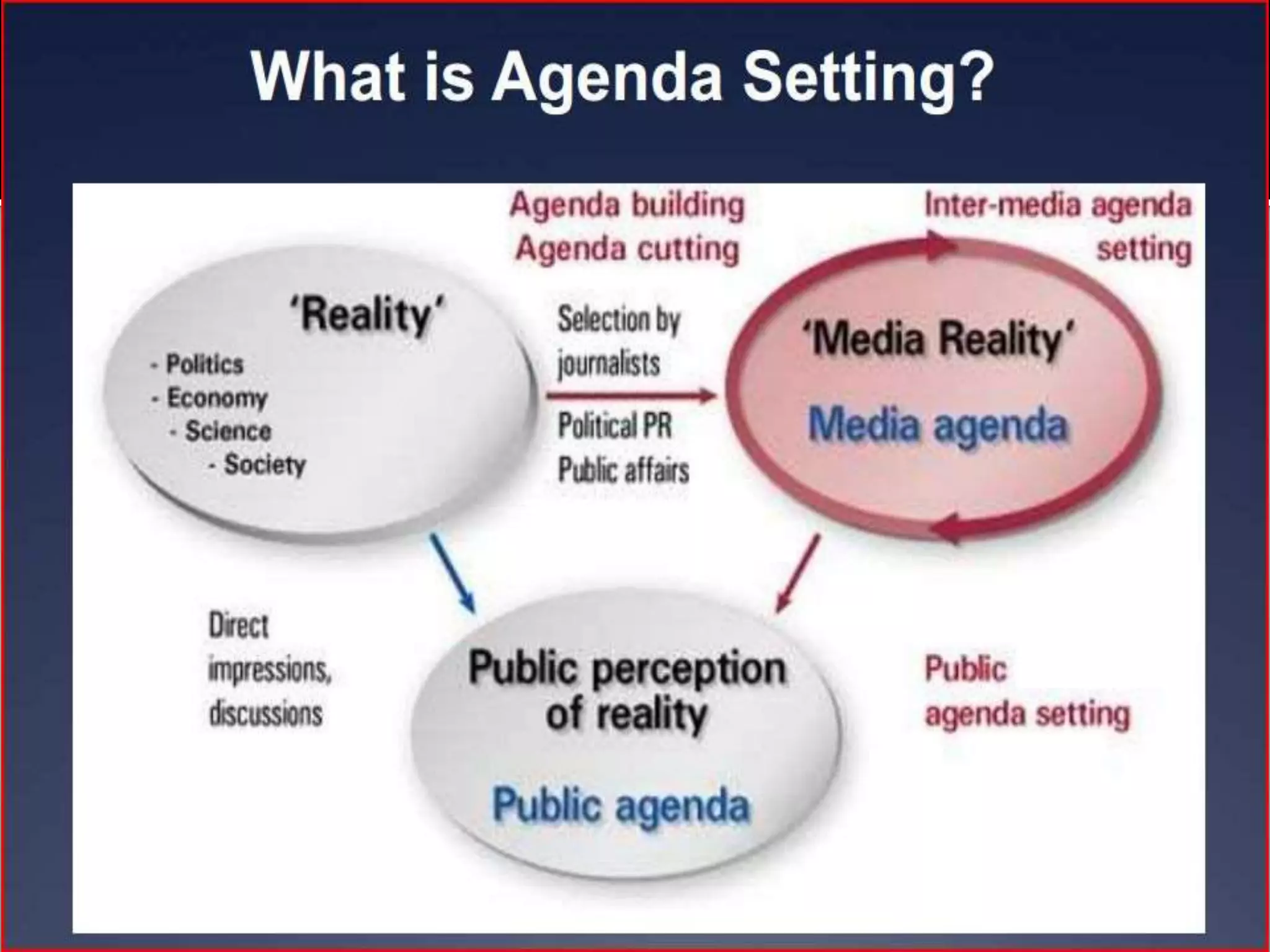 What is Agenda Setting?

Agenda building
Agenda cutting

Inter-media agenda setting

'Reality'
- Politics
- Economy
- Science
- Society

Selection by journalists

Political PR
Public affairs

'Media Reality'
Media agenda

Direct impressions, discussions

Public perception of reality
Public agenda

Public agenda setting